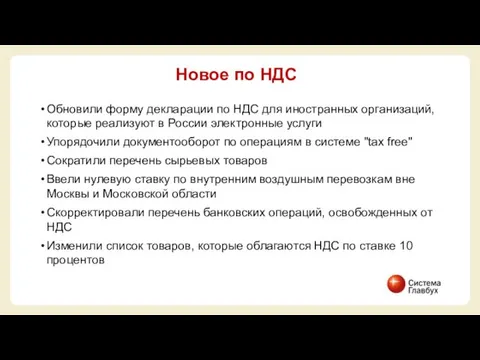 Новое по НДС

• Обновили форму декларации по НДС для иностранных организаций, которые реализуют в России электронные услуги
• Упорядочили документооборот по операциям в системе "tax free"
• Сократили перечень сырьевых товаров
• Ввели нулевую ставку по внутренним воздушным перевозкам вне Москвы и Московской области
• Скорректировали перечень банковских операций, освобожденных от НДС
• Изменили список товаров, которые облагаются НДС по ставке 10 процентов

Система Главбух